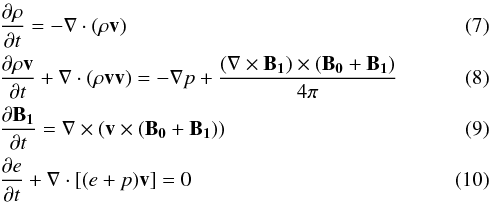 $\frac{\partial \rho}{\partial t} = -\nabla \cdot (\rho \mathbf{v})$ (7)

$\frac{\partial \rho \mathbf{v}}{\partial t} + \nabla \cdot (\rho \mathbf{v}\mathbf{v}) = -\nabla p + \frac{(\nabla \times \mathbf{B_1}) \times (\mathbf{B_0} + \mathbf{B_1})}{4\pi}$ (8)

$\frac{\partial \mathbf{B_1}}{\partial t} = \nabla \times (\mathbf{v} \times (\mathbf{B_0} + \mathbf{B_1}))$ (9)

$\frac{\partial e}{\partial t} + \nabla \cdot [(e + p)\mathbf{v}] = 0$ (10)